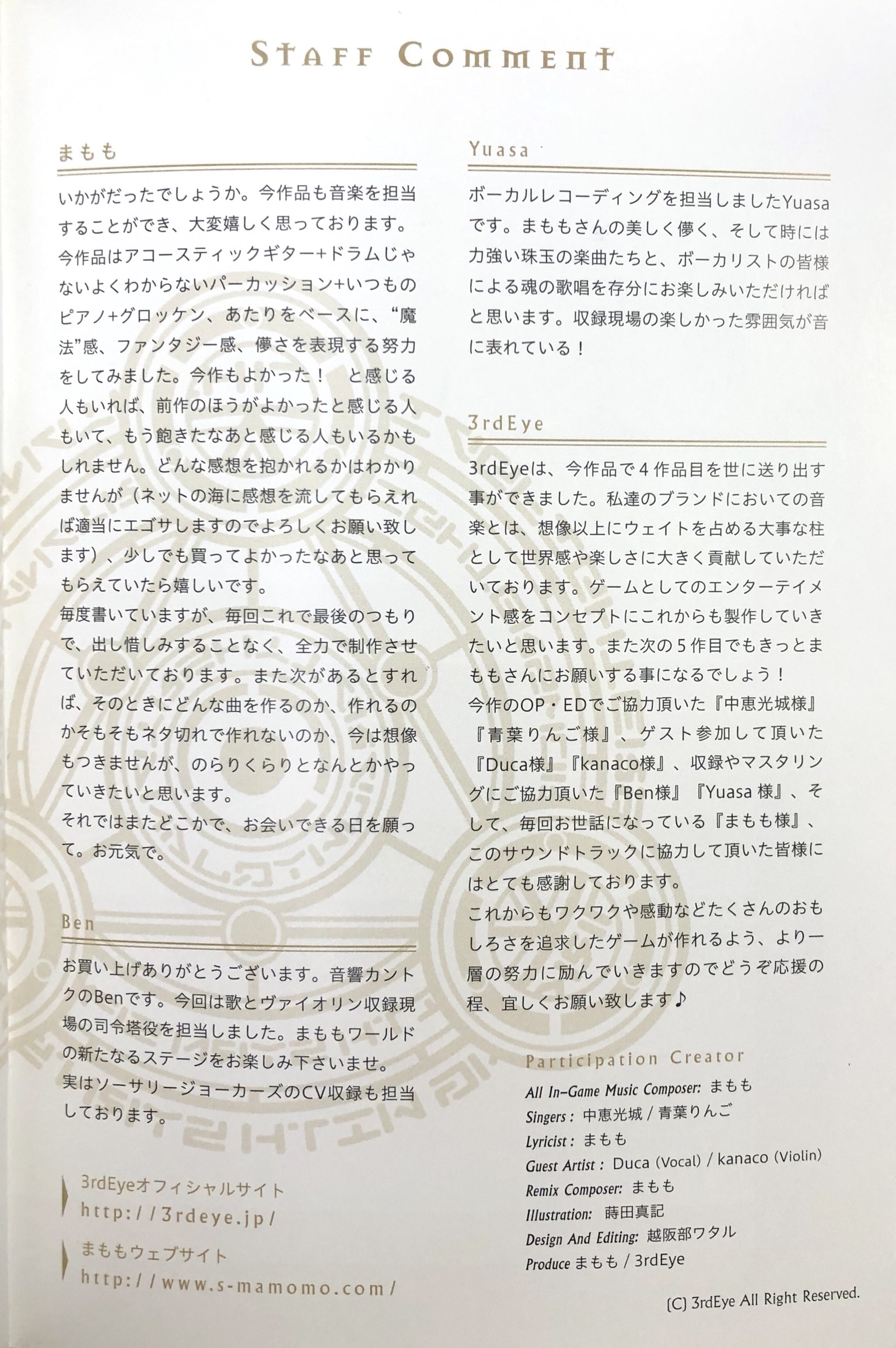 STAFF COMMENT

まもも

いかがだったでしょうか。今作品も音楽を担当することができ、大変嬉しく思っております。
今作品はアコースティックギター+ドラムじゃないよくわからないパーカッション+いつものピアノ+グロッケン、あたりをベースに、“魔法”感、ファンタジー感、儚さを表現する努力をしてみました。今作もよかった！　と感じる人もいれば、前作のほうがよかったと感じる人もいて、もう飽きたなあと感じる人もいるかもしれません。どんな感想を抱かれるかはわかりませんが（ネットの海に感想を流してもらえれば適当にエゴサしますのでよろしくお願い致します）、少しでも買ってよかったなあと思ってもらえていたら嬉しいです。
毎度書いていますが、毎回これで最後のつもりで、出し惜しみすることなく、全力で制作させていただいております。また次があるとすれば、そのときにどんな曲を作るのか、作れるのかそもそもネタ切れで作れないのか、今は想像もつきませんが、のらりくらりとなんとかやっていきたいと思います。
それではまたどこかで、お会いできる日を願って。お元気で。

Ben

お買い上げありがとうございます。音響カントクのBenです。今回は歌とヴァイオリン収録現場の司令塔役を担当しました。まももワールドの新たなるステージをお楽しみ下さいませ。
実はソーサリージョーカーズのCV収録も担当しております。

3rdEyeオフィシャルサイト
http://3rdeye.jp/

まももウェブサイト
http://www.s-mamomo.com/

Yuasa

ボーカルレコーディングを担当しましたYuasaです。まももさんの美しく儚く、そして時には力強い珠玉の楽曲たちと、ボーカリストの皆様による魂の歌唱を存分にお楽しみいただければと思います。収録現場の楽しかった雰囲気が音に表れている！

3rdEye

3rdEyeは、今作品で４作品目を世に送り出す事ができました。私達のブランドにおいての音楽とは、想像以上にウェイトを占める大事な柱として世界感や楽しさに大きく貢献していただいております。ゲームとしてのエンターテイメント感をコンセプトにこれからも製作していきたいと思います。また次の５作目でもきっとまももさんにお願いする事になるでしょう！
今作のOP・EDでご協力頂いた『中恵光城様』『青葉りんご様』、ゲスト参加して頂いた『Duca様』『kanaco様』、収録やマスタリングにご協力頂いた『Ben様』『Yuasa 様』、そして、毎回お世話になっている『まもも様』、このサウンドトラックに協力して頂いた皆様にはとても感謝しております。
これからもワクワクや感動などたくさんのおもしろさを追求したゲームが作れるよう、より一層の努力に励んでいきますのでどうぞ応援の程、宜しくお願い致します♪

Participation Creator
All In-Game Music Composer: まもも
Singers : 中恵光城 / 青葉りんご
Lyricist : まもも
Guest Artist : Duca (Vocal) / kanaco (Violin)
Remix Composer: まもも
Illustration: 蒔田真記
Design And Editing: 越阪部ワタル
Produce まもも / 3rdEye

(C) 3rdEye All Right Reserved.